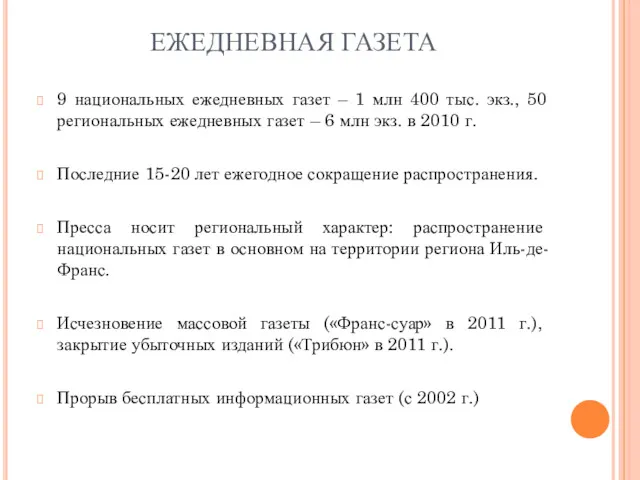 ЕЖЕДНЕВНАЯ ГАЗЕТА

9 национальных ежедневных газет – 1 млн 400 тыс. экз., 50 региональных ежедневных газет – 6 млн экз. в 2010 г.

Последние 15-20 лет ежегодное сокращение распространения.

Пресса носит региональный характер: распространение национальных газет в основном на территории региона Иль-де-Франс.

Исчезновение массовой газеты («Франс-суар» в 2011 г.), закрытие убыточных изданий («Трибюн» в 2011 г.).

Прорыв бесплатных информационных газет (с 2002 г.)